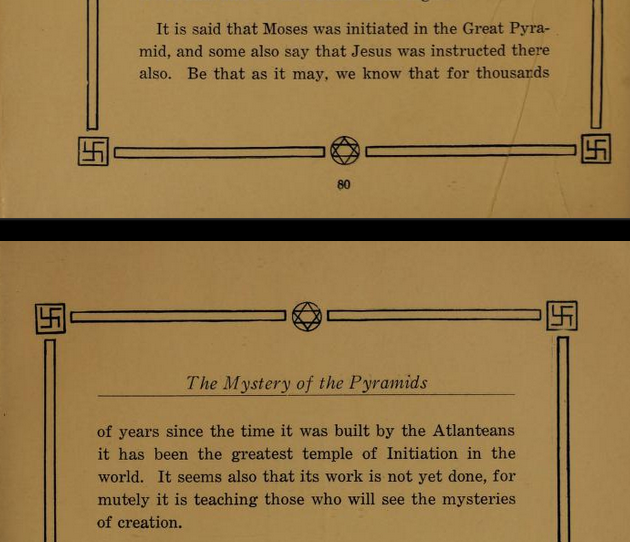 It is said that Moses was initiated in the Great Pyramid, and some also say that Jesus was instructed there also. Be that as it may, we know that for thousands

80

The Mystery of the Pyramids

of years since the time it was built by the Atlanteans it has been the greatest temple of Initiation in the world. It seems also that its work is not yet done, for mutely it is teaching those who will see the mysteries of creation.